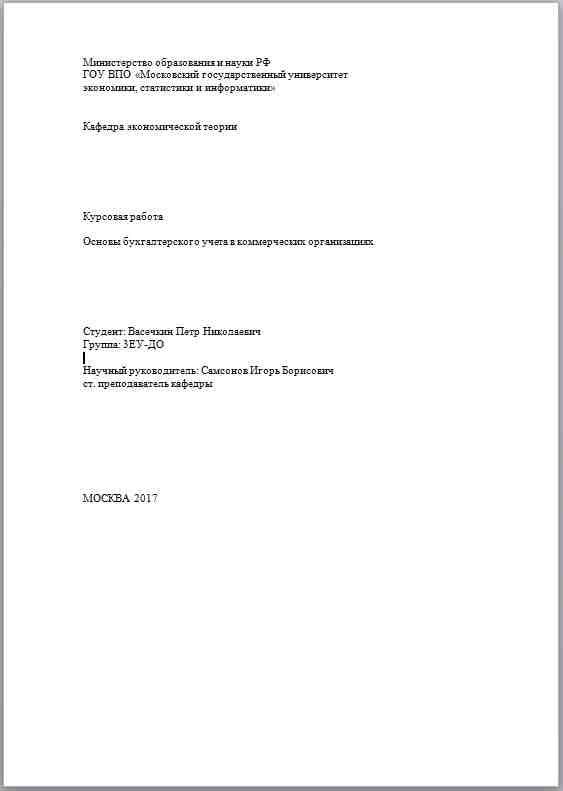 Министерство образования и науки РФ
ГОУ ВПО «Московский государственный университет экономики, статистики и информатики»

Кафедра экономической теории

Курсовая работа

Основы бухгалтерского учета в коммерческих организациях

Студент: Васечкин Петр Николаевич
Группа: ЗЕУ-ДО

Научный руководитель: Самсонов Игорь Борисович
ст. преподаватель кафедры

МОСКВА 2017